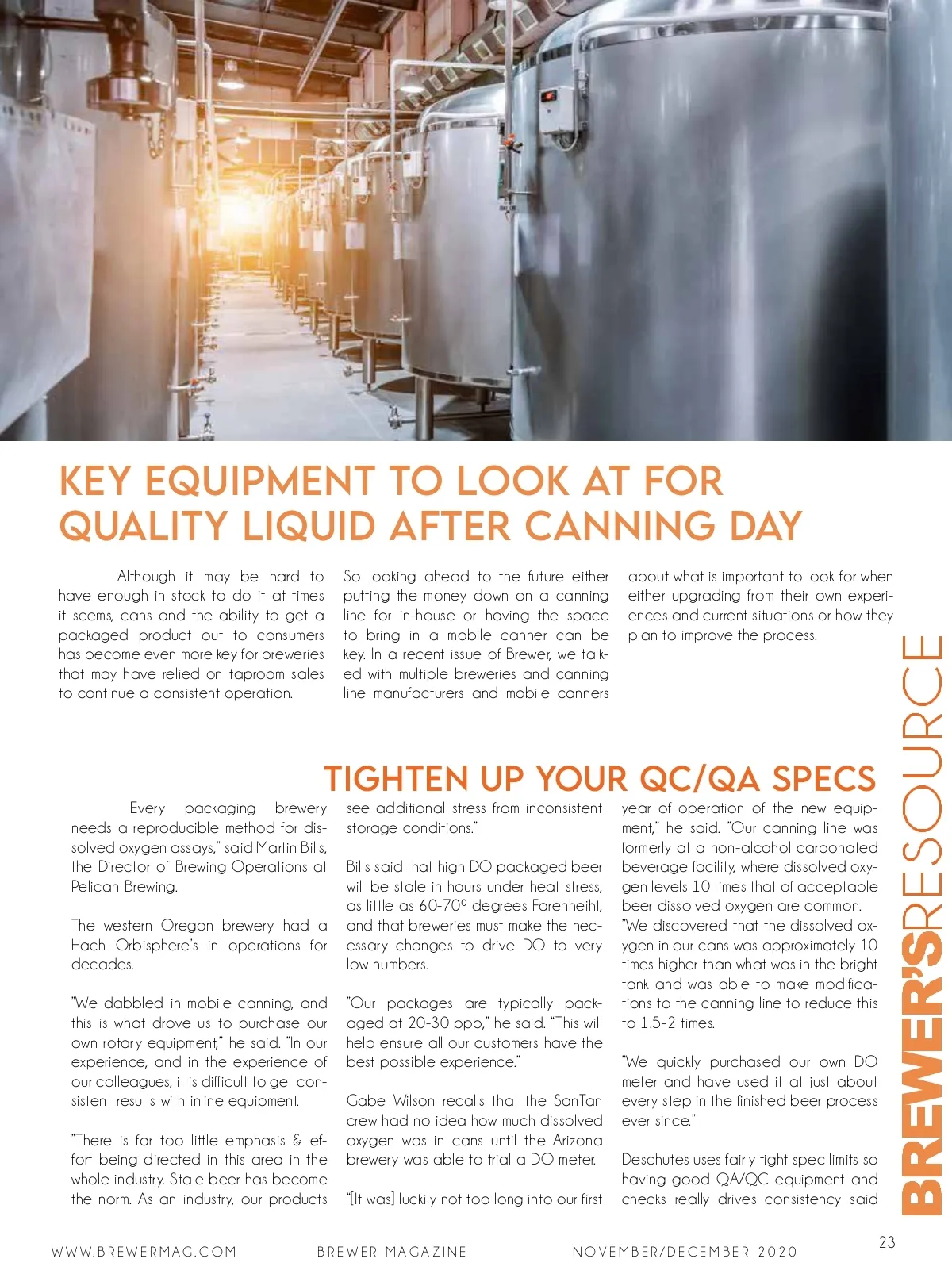 KEY EQUIPMENT TO LOOK AT FOR QUALITY LIQUID AFTER CANNING DAY

Although it may be hard to have enough in stock to do it at times it seems, cans and the ability to get a packaged product out to consumers has become even more key for breweries that may have relied on taproom sales to continue a consistent operation.

So looking ahead to the future either putting the money down on a canning line for in-house or having the space to bring in a mobile canner can be key. In a recent issue of Brewer, we talked with multiple breweries and canning line manufacturers and mobile canners about what is important to look for when either upgrading from their own experiences and current situations or how they plan to improve the process.

TIGHTEN UP YOUR QC/QA SPECS

Every packaging brewery needs a reproducible method for dissolved oxygen assays," said Martin Bills, the Director of Brewing Operations at Pelican Brewing.

The western Oregon brewery had a Hach Orbisphere's in operations for decades.

"We dabbled in mobile canning, and this is what drove us to purchase our own rotary equipment," he said. "In our experience, and in the experience of our colleagues, it is difficult to get consistent results with inline equipment.

"There is far too little emphasis & effort being directed in this area in the whole industry. Stale beer has become the norm. As an industry, our products see additional stress from inconsistent storage conditions."

Bills said that high DO packaged beer will be stale in hours under heat stress, as little as 60-70º degrees Farenheiht, and that breweries must make the necessary changes to drive DO to very low numbers.

"Our packages are typically packaged at 20-30 ppb," he said. "This will help ensure all our customers have the best possible experience."

Gabe Wilson recalls that the SanTan crew had no idea how much dissolved oxygen was in cans until the Arizona brewery was able to trial a DO meter.

"[It was] luckily not too long into our first year of operation of the new equipment," he said. "Our canning line was formerly at a non-alcohol carbonated beverage facility, where dissolved oxygen levels 10 times that of acceptable beer dissolved oxygen are common. "We discovered that the dissolved oxygen in our cans was approximately 10 times higher than what was in the bright tank and was able to make modifications to the canning line to reduce this to 1.5-2 times.

"We quickly purchased our own DO meter and have used it at just about every step in the finished beer process ever since."

Deschutes uses fairly tight spec limits so having good QA/QC equipment and checks really drives consistency said

BREWER'S RESOURCE

WWW.BREWERMAG.COM BREWER MAGAZINE NOVEMBER/DECEMBER 2020 23